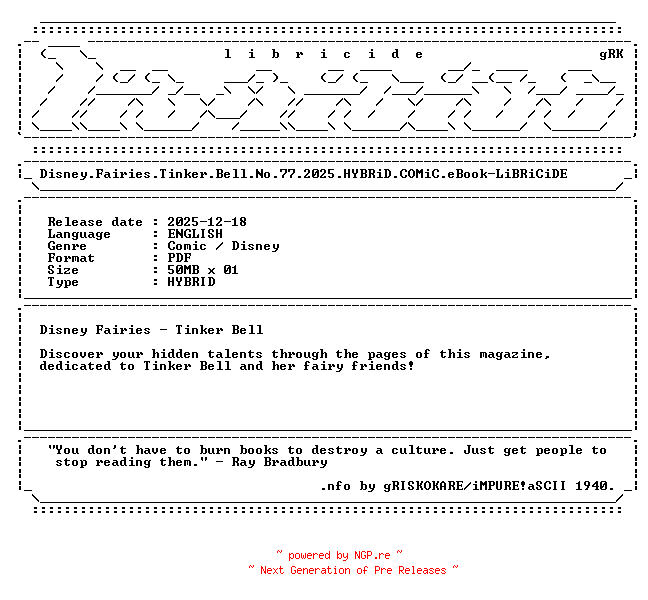 l i b r i c i d e gRK

Disney.Fairies.Tinker.Bell.No.77.2025.HYBRiD.COMiC.eBook-LiBRiCiDE

Release date : 2025-12-18
Language : ENGLISH
Genre : Comic / Disney
Format : PDF
Size : 50MB x 01
Type : HYBRID

Disney Fairies - Tinker Bell

Discover your hidden talents through the pages of this magazine, dedicated to Tinker Bell and her fairy friends!

"You don't have to burn books to destroy a culture. Just get people to stop reading them." - Ray Bradbury

.nfo by gRISKOKARE/iMPURE!aSCII 1940.

~ powered by NGP.re ~
~ Next Generation of Pre Releases ~